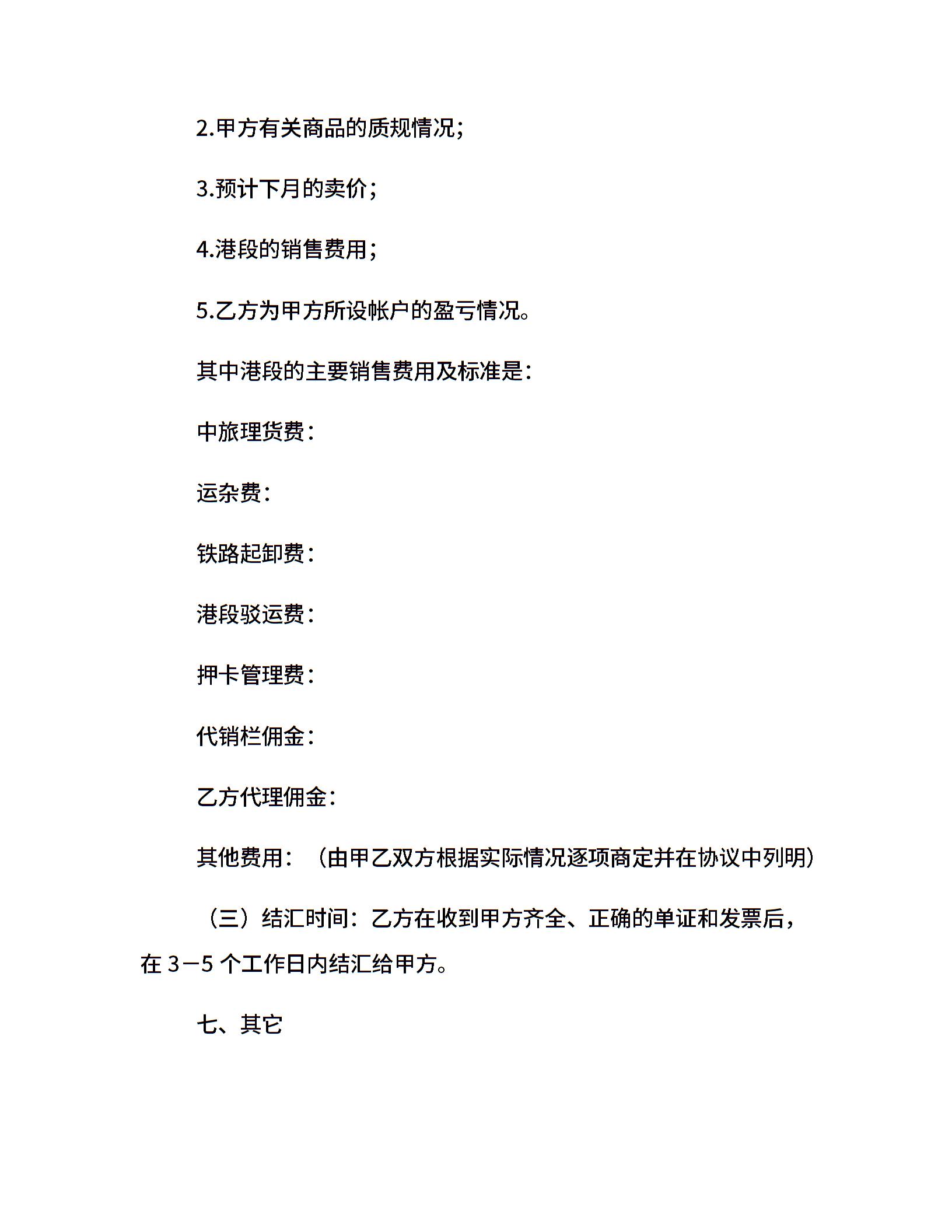 2.甲方有关商品的质规情况;

3.预计下月的卖价;

4.港段的销售费用;

5.乙方为甲方所设帐户的盈亏情况。

其中港段的主要销售费用及标准是:

中旅理货费:

运杂费:

铁路起卸费:

港段驳运费:

押卡管理费:

代销栏佣金:

乙方代理佣金:

其他费用:（由甲乙双方根据实际情况逐项商定并在协议中列明）

（三）结汇时间:乙方在收到甲方齐全、正确的单证和发票后，在 3－5 个工作日内结汇给甲方。

七、其它